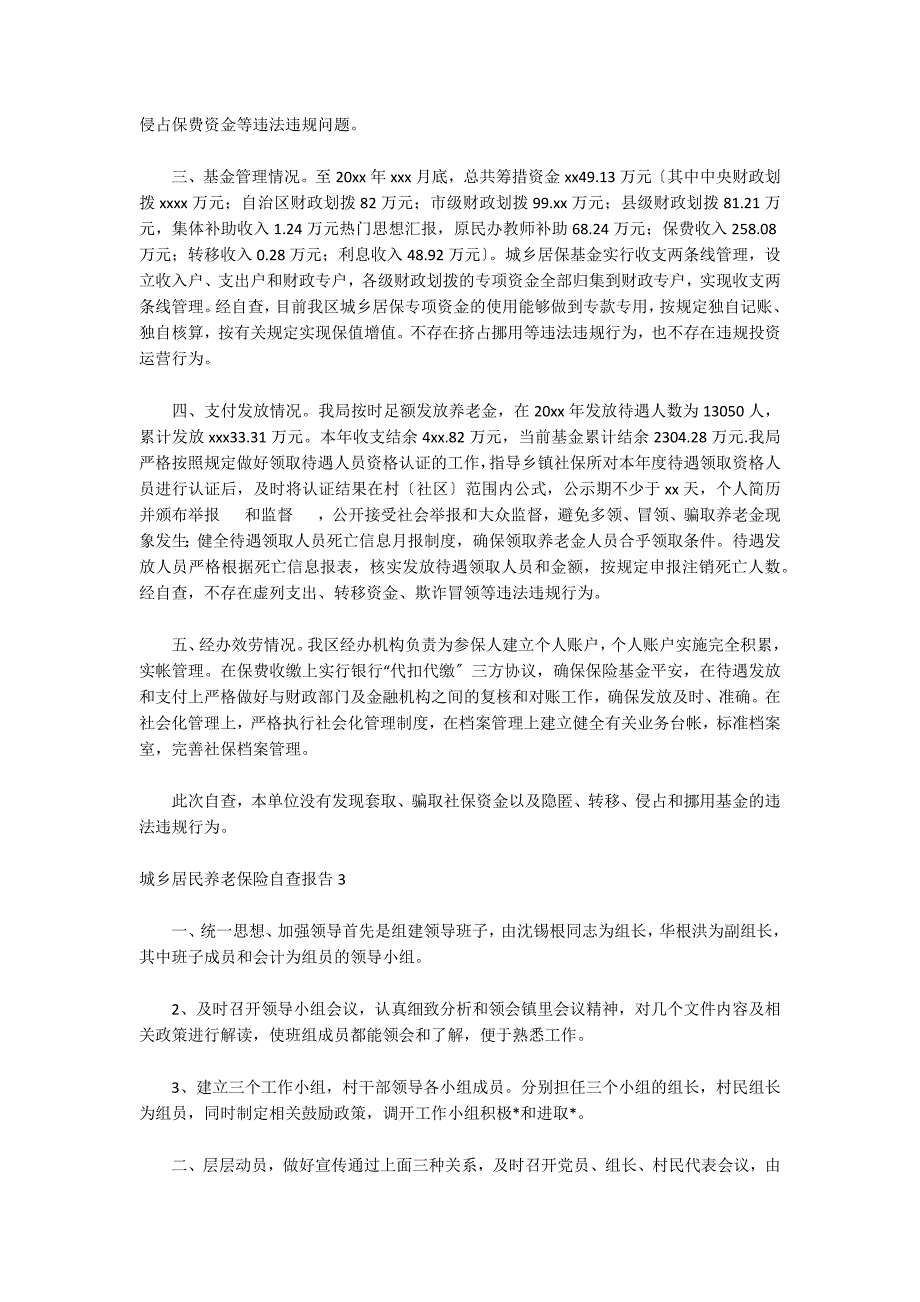 侵占保费资金等违法违规问题。

三、基金管理情况。至 20xx 年 xxx 月底，总共筹措资金 xx49.13 万元〔其中中央财政划拨 xxxx 万元；自治区财政划拨 82 万元；市级财政划拨 99.xx 万元；县级财政划拨 81.21 万元，集体补助收入 1.24 万元热门思想汇报，原民办教师补助 68.24 万元；保费收入 258.08 万元；转移收入 0.28 万元；利息收入 48.92 万元〕。城乡居保基金实行收支两条线管理，设立收入户、支出户和财政专户，各级财政划拨的专项资金全部归集到财政专户，实现收支两条线管理。经自查，目前我区城乡居保专项资金的使用能够做到专款专用，按规定独自记账、独自核算，按有关规定实现保值增值。不存在挤占挪用等违法违规行为，也不存在违规投资运营行为。

四、支付发放情况。我局按时足额发放养老金，在 20xx 年发放待遇人数为 13050 人，累计发放 xxx33.31 万元。本年收支结余 4xx.82 万元，当前基金累计结余 2304.28 万元.我局严格按照规定做好领取待遇人员资格认证的工作，指导乡镇社保所对本年度待遇领取资格人员进行认证后，及时将认证结果在村〔社区〕范围内公式，公示期不少于 xx 天，个人简历并颁布举报　和监督　，公开接受社会举报和大众监督，避免多领、冒领、骗取养老金现象发生；健全待遇领取人员死亡信息月报制度，确保领取养老金人员合乎领取条件。待遇发放人员严格根据死亡信息报表，核实发放待遇领取人员和金额，按规定申报注销死亡人数。经自查，不存在虚列支出、转移资金、欺诈冒领等违法违规行为。

五、经办效劳情况。我区经办机构负责为参保人建立个人账户，个人账户实施完全积累，实帐管理。在保费收缴上实行银行“代扣代缴”三方协议，确保保险基金平安，在待遇发放和支付上严格做好与财政部门及金融机构之间的复核和对账工作，确保发放及时、准确。在社会化管理上，严格执行社会化管理制度，在档案管理上建立健全有关业务台帐，标准档案室，完善社保档案管理。

此次自查，本单位没有发现套取、骗取社保资金以及隐匿、转移、侵占和挪用基金的违法违规行为。

城乡居民养老保险自查报告 3

一、统一思想、加强领导首先是组建领导班子，由沈锡根同志为组长，华根洪为副组长，其中班子成员和会计为组员的领导小组。

2、及时召开领导小组会议，认真细致分析和领会镇里会议精神，对几个文件内容及相关政策进行解读，使班组成员都能领会和了解，便于熟悉工作。

3、建立三个工作小组，村干部领导各小组成员。分别担任三个小组的组长，村民组长为组员，同时制定相关鼓励政策，调开工作小组积极*和进取*。

二、层层动员，做好宣传通过上面三种关系，及时召开党员、组长、村民代表会议，由